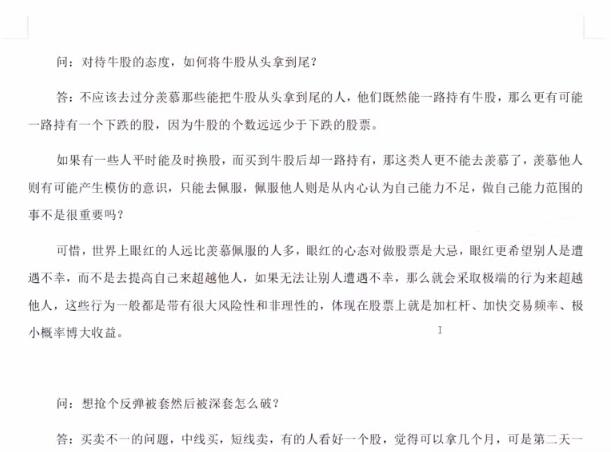 问：对待牛股的态度，如何将牛股从头拿到尾？

答：不应该去过分羡慕那些能把牛股从头拿到尾的人，他们既然能一路持有牛股，那么更有可能一路持有一个下跌的股，因为牛股的个数远远少于下跌的股票。

如果有一些人平时能及时换股，而买到牛股后却一路持有，那这类人更不能去羡慕了，羡慕他人则有可能产生模仿的意识，只能去佩服，佩服他人则是从内心认为自己能力不足，做自己能力范围的事不是很重要吗？

可惜，世界上眼红的人远比羡慕佩服的人多，眼红的心态对做股票是大忌，眼红更希望别人是遭遇不幸，而不是去提高自己来超越他人，如果无法让别人遭遇不幸，那么就会采取极端的行为来超越他人，这些行为一般都是带有很大风险性和非理性的，体现在股票上就是加杠杆、加快交易频率、极小概率博大收益。

问：想抢个反弹被套然后被深套怎么破？

答：买卖不一的问题，中线买，短线卖，有的人看好一个股，觉得可以拿几个月，可是第二天一